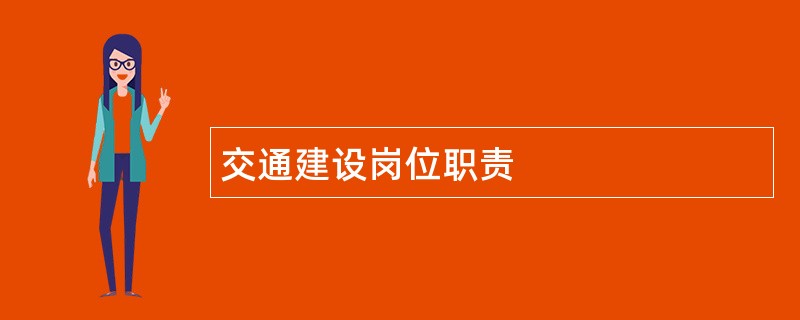 交通建设岗位职责